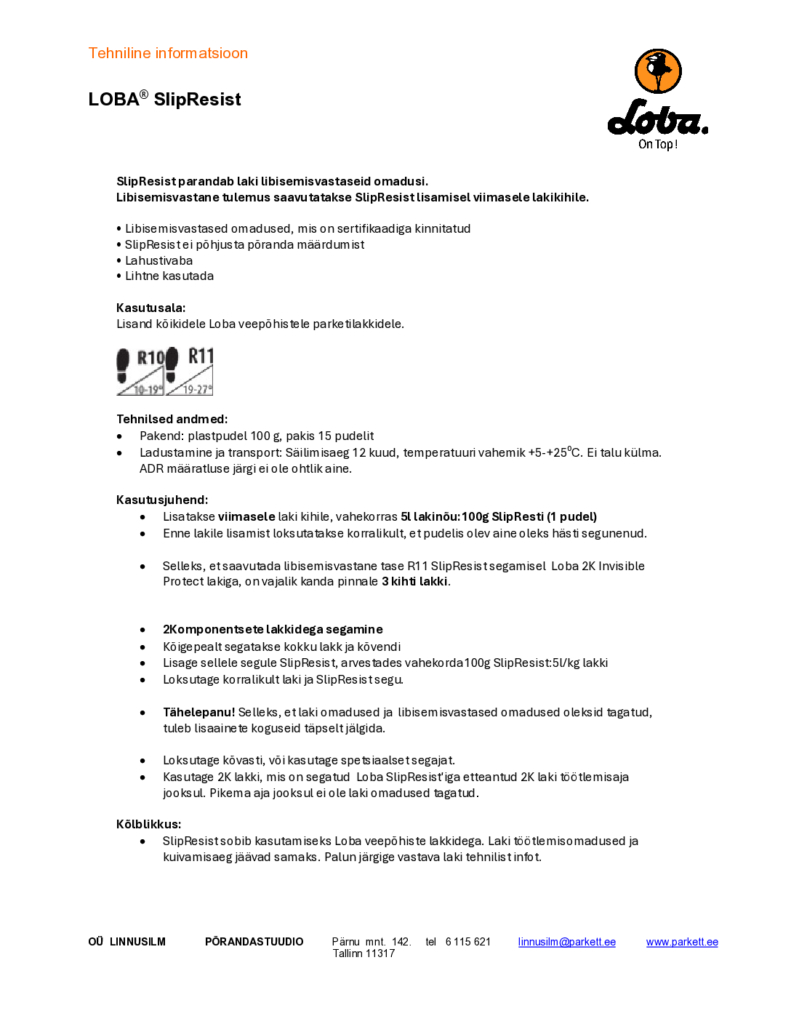 Tehniline informatsioon

LOBA® SlipResist

Loba.
On Top!

SlipResist parandab laki libisemisvastaseid omadusi.
Libisemisvastane tulemus saavutatakse SlipResist lisamisel viimasele lakikihile.

• Libisemisvastased omadused, mis on sertifikaadiga kinnitatud
• SlipResist ei põhjusta põranda määrdumist
• Lahustivaba
• Lihtne kasutada

Kasutusala:
Lisand kõikidele Loba veepõhistele parketilakkidele.

R10 10-19° R11 19-27°

Tehnilsed andmed:
• Pakend: plastpudel 100 g, pakis 15 pudelit
• Ladustamine ja transport: Säilimisaeg 12 kuud, temperatuuri vahemik +5-+25$^0$C. Ei talu külma. ADR määratluse järgi ei ole ohtlik aine.

Kasutusjuhend:
• Lisatakse viimasele laki kihile, vahekorras 5l lakinõu:100g SlipResti (1 pudel)
• Enne lakile lisamist loksutatakse korralikult, et pudelis olev aine oleks hästi segunenud.

• Selleks, et saavutada libisemisvastane tase R11 SlipResist segamisel Loba 2K Invisible Protect lakiga, on vajalik kanda pinnale 3 kihti lakki.

• 2Komponentsete lakkidega segamine
• Kõigepealt segatakse kokku lakk ja kõvendi
• Lisage sellele segule SlipResist, arvestades vahekorda100g SlipResist:5l/kg lakki
• Loksutage korralikult laki ja SlipResist segu.

• Tähelepanu! Selleks, et laki omadused ja libisemisvastased omadused oleksid tagatud, tuleb lisaainete koguseid täpselt jälgida.

• Loksutage kõvasti, või kasutage spetsiaalset segajat.
• Kasutage 2K lakki, mis on segatud Loba SlipResist'iga etteantud 2K laki töötlemisaja jooksul. Pikema aja jooksul ei ole laki omadused tagatud.

Kõlblikkus:
• SlipResist sobib kasutamiseks Loba veepõhiste lakkidega. Laki töötlemisomadused ja kuivamisaeg jäävad samaks. Palun järgige vastava laki tehnilist infot.

OÜ LINNUSILM PÕRANDASTUUDIO Pärnu mnt. 142. Tallinn 11317 tel 6 115 621 linnusilm@parkett.ee www.parkett.ee